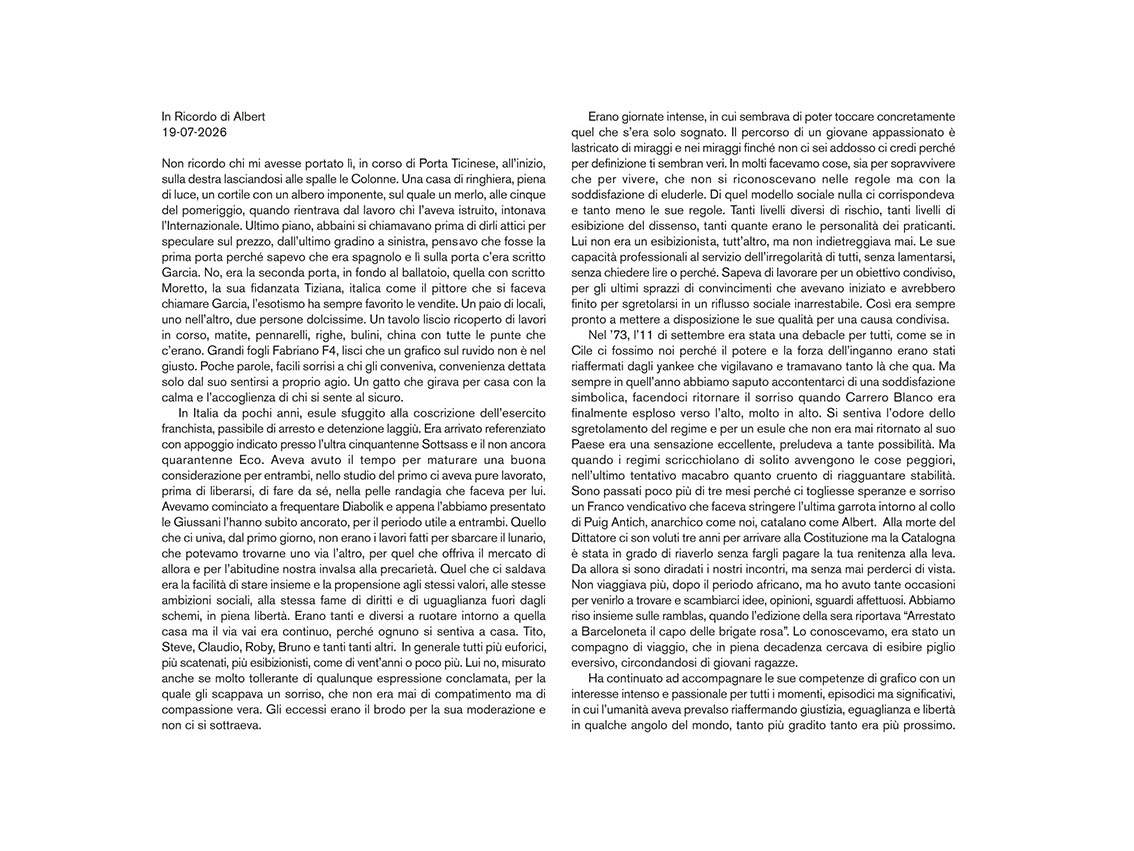 In Ricordo di Albert
19-07-2026

Non ricordo chi mi avesse portato lì, in corso di Porta Ticinese, all'inizio, sulla destra lasciandosi alle spalle le Colonne. Una casa di ringhiera, piena di luce, un cortile con un albero imponente, sul quale un merlo, alle cinque del pomeriggio, quando rientrava dal lavoro chi l'aveva istruito, intonava l'Internazionale. Ultimo piano, abbaini si chiamavano prima di dirli attici per speculare sul prezzo, dall'ultimo gradino a sinistra, pensavo che fosse la prima porta perché sapevo che era spagnolo e lì sulla porta c'era scritto Garcia. No, era la seconda porta, in fondo al ballatoio, quella con scritto Moretto, la sua fidanzata Tiziana, italica come il pittore che si faceva chiamare Garcia, l'esotismo ha sempre favorito le vendite. Un paio di locali, uno nell'altro, due persone dolcissime. Un tavolo liscio ricoperto di lavori in corso, matite, pennarelli, righe, bulini, china con tutte le punte che c'erano. Grandi fogli Fabriano F4, lisci che un grafico sul ruvido non è nel giusto. Poche parole, facili sorrisi a chi gli conveniva, convenienza dettata solo dal suo sentirsi a proprio agio. Un gatto che girava per casa con la calma e l'accoglienza di chi si sente al sicuro.

In Italia da pochi anni, esule sfuggito alla coscrizione dell'esercito franchista, passibile di arresto e detenzione laggiù. Era arrivato referenziato con appoggio indicato presso l'ultra cinquantenne Sottsass e il non ancora quarantenne Eco. Aveva avuto il tempo per maturare una buona considerazione per entrambi, nello studio del primo ci aveva pure lavorato, prima di liberarsi, di fare da sé, nella pelle randagia che faceva per lui. Avevamo cominciato a frequentare Diabolik e appena l'abbiamo presentato le Giussani l'hanno subito ancorato, per il periodo utile a entrambi. Quello che ci univa, dal primo giorno, non erano i lavori fatti per sbarcare il lunario, che potevamo trovarne uno via l'altro, per quel che offriva il mercato di allora e per l'abitudine nostra invalsa alla precarietà. Quel che ci saldava era la facilità di stare insieme e la propensione agli stessi valori, alle stesse ambizioni sociali, alla stessa fame di diritti e di uguaglianza fuori dagli schemi, in piena libertà. Erano tanti e diversi a ruotare intorno a quella casa ma il via vai era continuo, perché ognuno si sentiva a casa. Tito, Steve, Claudio, Roby, Bruno e tanti tanti altri. In generale tutti più euforici, più scatenati, più esibizionisti, come di vent'anni o poco più. Lui no, misurato anche se molto tollerante di qualunque espressione conclamata, per la quale gli scappava un sorriso, che non era mai di compatimento ma di compassione vera. Gli eccessi erano il brodo per la sua moderazione e non ci si sottraeva.

Erano giornate intense, in cui sembrava di poter toccare concretamente quel che s'era solo sognato. Il percorso di un giovane appassionato è lastricato di miraggi e nei miraggi finché non ci sei addosso ci credi perché per definizione ti sembran veri. In molti facevamo cose, sia per sopravvivere che per vivere, che non si riconoscevano nelle regole ma con la soddisfazione di eluderle. Di quel modello sociale nulla ci corrispondeva e tanto meno le sue regole. Tanti livelli diversi di rischio, tanti livelli di esibizione del dissenso, tanti quante erano le personalità dei praticanti. Lui non era un esibizionista, tutt'altro, ma non indietreggiava mai. Le sue capacità professionali al servizio dell'irregolarità di tutti, senza lamentarsi, senza chiedere lire o perché. Sapeva di lavorare per un obiettivo condiviso, per gli ultimi sprazzi di convincimenti che avevano iniziato e avrebbero finito per sgretolarsi in un riflusso sociale inarrestabile. Così era sempre pronto a mettere a disposizione le sue qualità per una causa condivisa.

Nel '73, l'11 di settembre era stata una debacle per tutti, come se in Cile ci fossimo noi perché il potere e la forza dell'inganno erano stati riaffermati dagli yankee che vigilavano e tramavano tanto là che qua. Ma sempre in quell'anno abbiamo saputo accontentarci di una soddisfazione simbolica, facendoci ritornare il sorriso quando Carrero Blanco era finalmente esploso verso l'alto, molto in alto. Si sentiva l'odore dello sgretolamento del regime e per un esule che non era mai ritornato al suo Paese era una sensazione eccellente, preludeva a tante possibilità. Ma quando i regimi scricchiolano di solito avvengono le cose peggiori, nell'ultimo tentativo macabro quanto cruento di riagguantare stabilità. Sono passati poco più di tre mesi perché ci togliesse speranze e sorriso un Franco vendicativo che faceva stringere l'ultima garrota intorno al collo di Puig Antich, anarchico come noi, catalano come Albert. Alla morte del Dittatore ci son voluti tre anni per arrivare alla Costituzione ma la Catalogna è stata in grado di riaverlo senza fargli pagare la tua renitenza alla leva. Da allora si sono diradati i nostri incontri, ma senza mai perderci di vista. Non viaggiava più, dopo il periodo africano, ma ho avuto tante occasioni per venirlo a trovare e scambiarci idee, opinioni, sguardi affettuosi. Abbiamo riso insieme sulle ramblas, quando l'edizione della sera riportava "Arrestato a Barceloneta il capo delle brigate rosa". Lo conoscevamo, era stato un compagno di viaggio, che in piena decadenza cercava di esibire piglio eversivo, circondandosi di giovani ragazze.

Ha continuato ad accompagnare le sue competenze di grafico con un interesse intenso e passionale per tutti i momenti, episodici ma significativi, in cui l'umanità aveva prevalso riaffermando giustizia, eguaglianza e libertà in qualche angolo del mondo, tanto più gradito tanto era più prossimo.